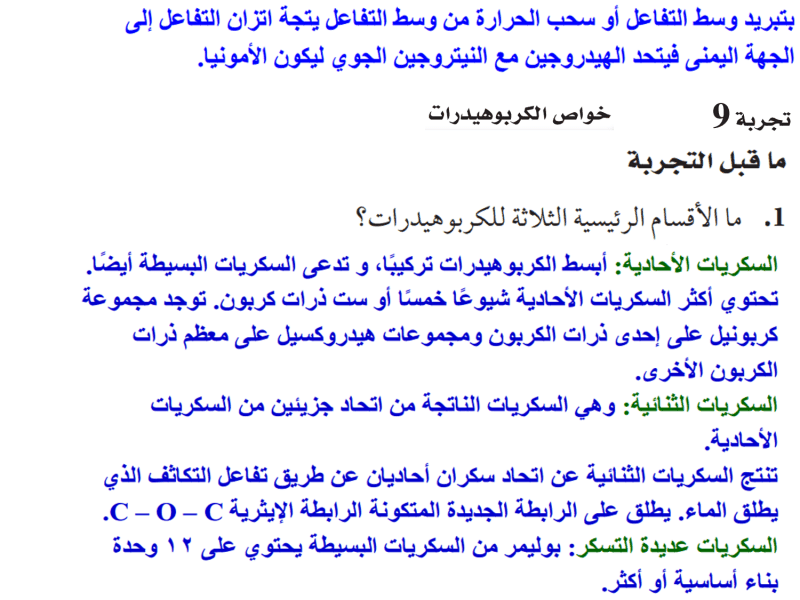 بتبريد وسط التفاعل أو سحب الحرارة من وسط التفاعل يتجة اتزان التفاعل إلى الجهة اليمنى فيتحد الهيدروجين مع النيتروجين الجوي ليكون الأمونيا.

تجربة 9 خواص الكربوهيدرات

ما قبل التجربة

1. ما الأقسام الرئيسية الثلاثة للكربوهيدرات؟

السكريات الأحادية: أبسط الكربوهيدرات تركيبًا، و تدعى السكريات البسيطة أيضًا. تحتوي أكثر السكريات الأحادية شيوعًا خمسًا أو ست ذرات كربون. توجد مجموعة كربونيل على إحدى ذرات الكربون ومجموعات هيدروكسيل على معظم ذرات الكربون الأخرى.
السكريات الثنائية: وهي السكريات الناتجة من اتحاد جزيئين من السكريات الأحادية.
تنتج السكريات الثنائية عن اتحاد سكران أحاديان عن طريق تفاعل التكاثف الذي يطلق الماء. يطلق على الرابطة الجديدة المتكونة الرابطة الإيثرية C – O – C.
السكريات عديدة التسكر: بوليمر من السكريات البسيطة يحتوي على ١٢ وحدة بناء أساسية أو أكثر.